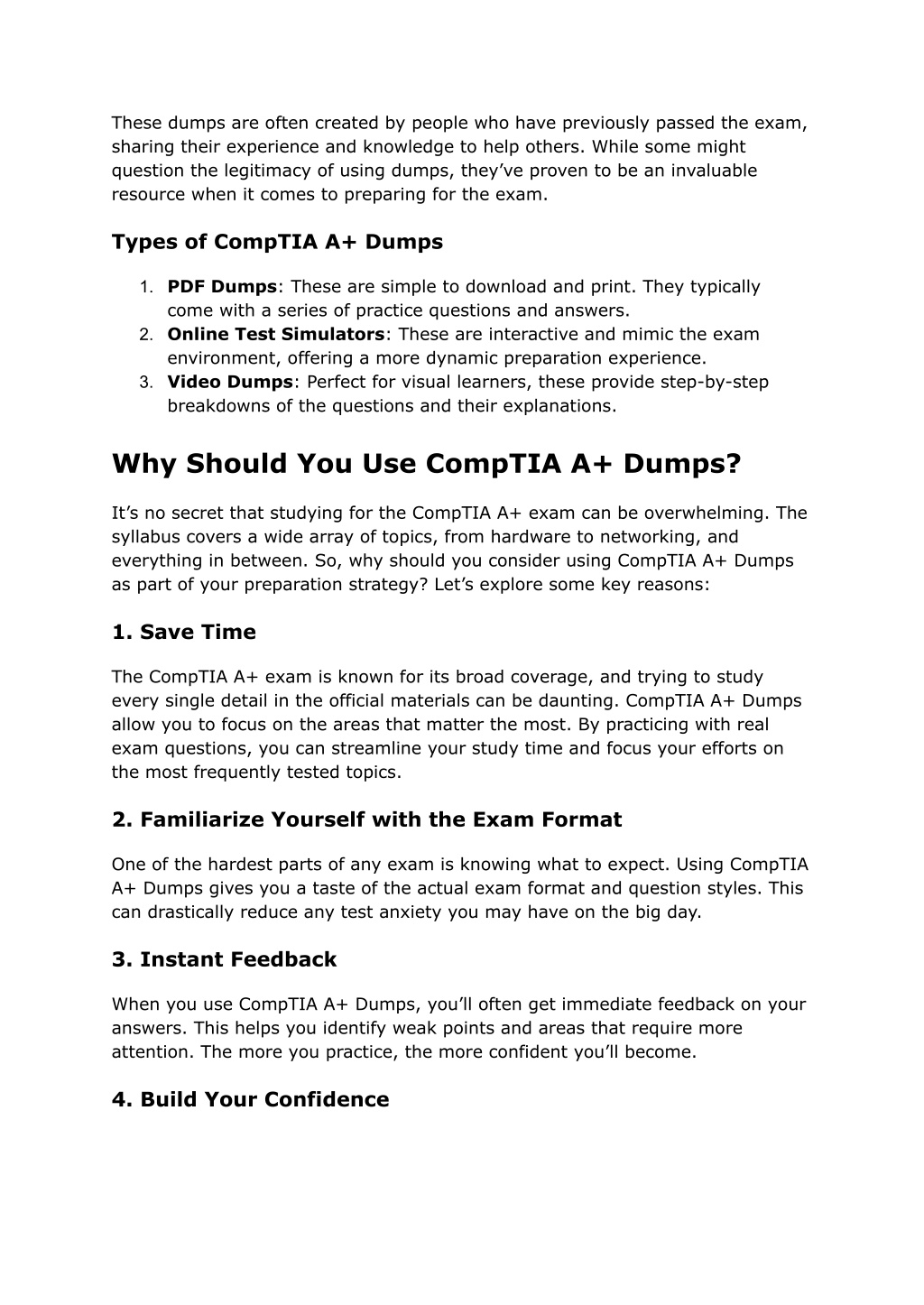 These dumps are often created by people who have previously passed the exam, sharing their experience and knowledge to help others. While some might question the legitimacy of using dumps, they’ve proven to be an invaluable resource when it comes to preparing for the exam.

Types of CompTIA A+ Dumps

1. PDF Dumps: These are simple to download and print. They typically come with a series of practice questions and answers.
2. Online Test Simulators: These are interactive and mimic the exam environment, offering a more dynamic preparation experience.
3. Video Dumps: Perfect for visual learners, these provide step-by-step breakdowns of the questions and their explanations.

Why Should You Use CompTIA A+ Dumps?

It’s no secret that studying for the CompTIA A+ exam can be overwhelming. The syllabus covers a wide array of topics, from hardware to networking, and everything in between. So, why should you consider using CompTIA A+ Dumps as part of your preparation strategy? Let’s explore some key reasons:

1. Save Time

The CompTIA A+ exam is known for its broad coverage, and trying to study every single detail in the official materials can be daunting. CompTIA A+ Dumps allow you to focus on the areas that matter the most. By practicing with real exam questions, you can streamline your study time and focus your efforts on the most frequently tested topics.

2. Familiarize Yourself with the Exam Format

One of the hardest parts of any exam is knowing what to expect. Using CompTIA A+ Dumps gives you a taste of the actual exam format and question styles. This can drastically reduce any test anxiety you may have on the big day.

3. Instant Feedback

When you use CompTIA A+ Dumps, you’ll often get immediate feedback on your answers. This helps you identify weak points and areas that require more attention. The more you practice, the more confident you’ll become.

4. Build Your Confidence